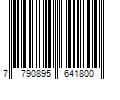 7 790895 641800